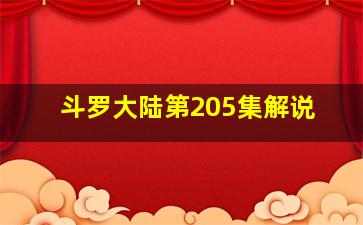 斗罗大陆第205集解说